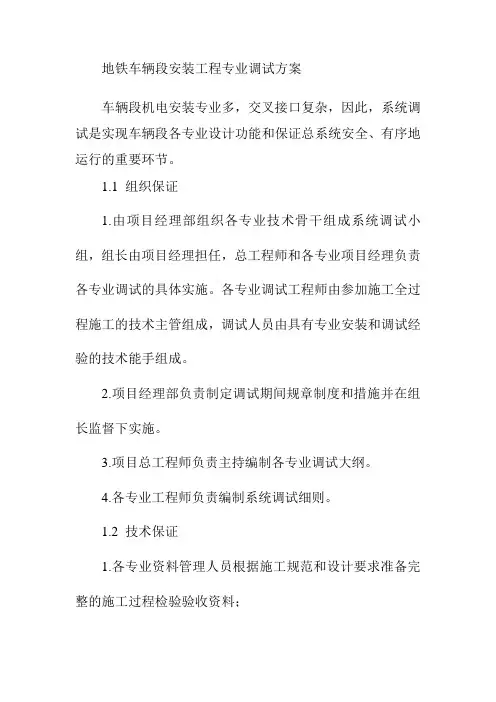 地铁车辆段安装工程专业调试方案

车辆段机电安装专业多，交叉接口复杂，因此，系统调试是实现车辆段各专业设计功能和保证总系统安全、有序地运行的重要环节。

1.1 组织保证

1.由项目经理部组织各专业技术骨干组成系统调试小组，组长由项目经理担任，总工程师和各专业项目经理负责各专业调试的具体实施。各专业调试工程师由参加施工全过程施工的技术主管组成，调试人员由具有专业安装和调试经验的技术能手组成。

2.项目经理部负责制定调试期间规章制度和措施并在组长监督下实施。

3.项目总工程师负责主持编制各专业调试大纲。

4.各专业工程师负责编制系统调试细则。

1.2 技术保证

1.各专业资料管理人员根据施工规范和设计要求准备完整的施工过程检验验收资料；